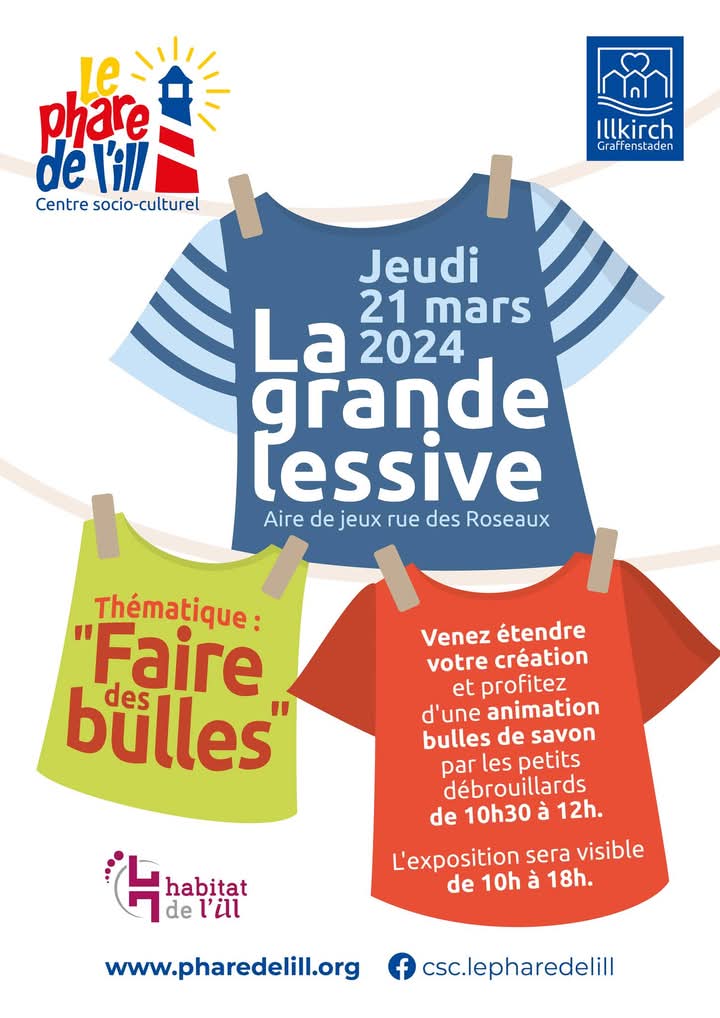 Le phare de l'ill
Centre socio-culturel

Illkirch
Graffenstaden

Jeudi
21 mars
2024

La
grande
lessive

Aire de jeux rue des Roseaux

Thématique :
"Faire
des
bulles"

Venez étendre votre création et profitez d'une animation bulles de savon par les petits débrouillards de 10h30 à 12h.

L'exposition sera visible de 10h à 18h.

habitat
de l'ill

www.pharedelill.org

csc.lepharedelill